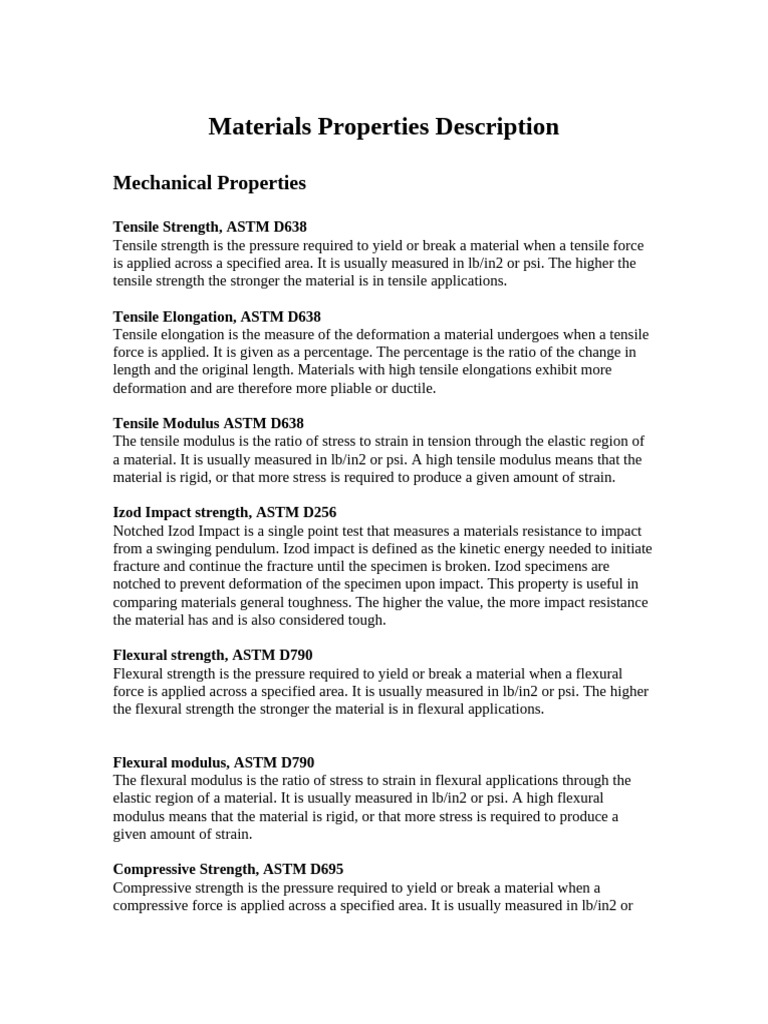 Materials Properties Description

Mechanical Properties

Tensile Strength, ASTM D638
Tensile strength is the pressure required to yield or break a material when a tensile force is applied across a specified area. It is usually measured in lb/in2 or psi. The higher the tensile strength the stronger the material is in tensile applications.

Tensile Elongation, ASTM D638
Tensile elongation is the measure of the deformation a material undergoes when a tensile force is applied. It is given as a percentage. The percentage is the ratio of the change in length and the original length. Materials with high tensile elongations exhibit more deformation and are therefore more pliable or ductile.

Tensile Modulus ASTM D638
The tensile modulus is the ratio of stress to strain in tension through the elastic region of a material. It is usually measured in lb/in2 or psi. A high tensile modulus means that the material is rigid, or that more stress is required to produce a given amount of strain.

Izod Impact strength, ASTM D256
Notched Izod Impact is a single point test that measures a materials resistance to impact from a swinging pendulum. Izod impact is defined as the kinetic energy needed to initiate fracture and continue the fracture until the specimen is broken. Izod specimens are notched to prevent deformation of the specimen upon impact. This property is useful in comparing materials general toughness. The higher the value, the more impact resistance the material has and is also considered tough.

Flexural strength, ASTM D790
Flexural strength is the pressure required to yield or break a material when a flexural force is applied across a specified area. It is usually measured in lb/in2 or psi. The higher the flexural strength the stronger the material is in flexural applications.

Flexural modulus, ASTM D790
The flexural modulus is the ratio of stress to strain in flexural applications through the elastic region of a material. It is usually measured in lb/in2 or psi. A high flexural modulus means that the material is rigid, or that more stress is required to produce a given amount of strain.

Compressive Strength, ASTM D695
Compressive strength is the pressure required to yield or break a material when a compressive force is applied across a specified area. It is usually measured in lb/in2 or